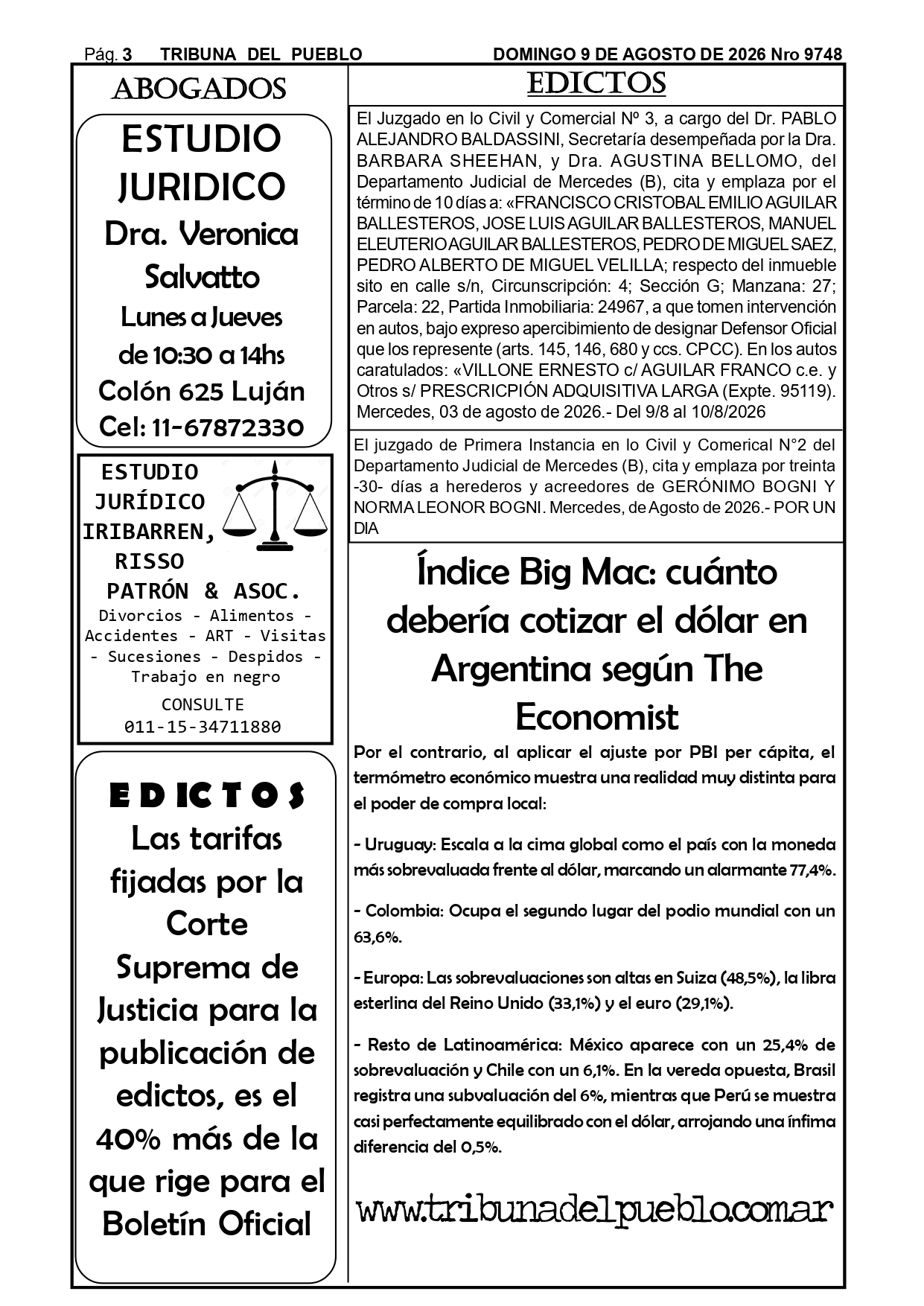 Pág. 3 TRIBUNA DEL PUEBLO DOMINGO 9 DE AGOSTO DE 2026 Nro 9748

ABOGADOS

ESTUDIO JURIDICO
Dra. Veronica Salvatto
Lunes a Jueves de 10:30 a 14hs
Colón 625 Luján
Cel: 11-67872330

ESTUDIO JURÍDICO IRIBARREN, RISSO PATRÓN & ASOC.
Divorcios - Alimentos - Accidentes - ART - Visitas - Sucesiones - Despidos - Trabajo en negro
CONSULTE
011-15-34711880

EDICTOS
Las tarifas fijadas por la Corte Suprema de Justicia para la publicación de edictos, es el 40% más de la que rige para el Boletín Oficial

EDICTOS

El Juzgado en lo Civil y Comercial Nº 3, a cargo del Dr. PABLO ALEJANDRO BALDASSINI, Secretaría desempeñada por la Dra. BARBARA SHEEHAN, y Dra. AGUSTINA BELLOMO, del Departamento Judicial de Mercedes (B), cita y emplaza por el término de 10 días a: «FRANCISCO CRISTOBAL EMILIO AGUILAR BALLESTEROS, JOSE LUIS AGUILAR BALLESTEROS, MANUEL ELEUTERIO AGUILAR BALLESTEROS, PEDRO DE MIGUEL SAEZ, PEDRO ALBERTO DE MIGUEL VELILLA; respecto del inmueble sito en calle s/n, Circunscripción: 4; Sección G; Manzana: 27; Parcela: 22, Partida Inmobiliaria: 24967, a que tomen intervención en autos, bajo expreso apercibimiento de designar Defensor Oficial que los represente (arts. 145, 146, 680 y ccs. CPCC). En los autos caratulados: «VILLONE ERNESTO c/ AGUILAR FRANCO c.e. y Otros s/ PRESCRICPIÓN ADQUISITIVA LARGA (Expte. 95119). Mercedes, 03 de agosto de 2026.- Del 9/8 al 10/8/2026

El juzgado de Primera Instancia en lo Civil y Comerical N°2 del Departamento Judicial de Mercedes (B), cita y emplaza por treinta -30- días a herederos y acreedores de GERÓNIMO BOGNI Y NORMA LEONOR BOGNI. Mercedes, de Agosto de 2026.- POR UN DIA

Índice Big Mac: cuánto debería cotizar el dólar en Argentina según The Economist

Por el contrario, al aplicar el ajuste por PBI per cápita, el termómetro económico muestra una realidad muy distinta para el poder de compra local:

- Uruguay: Escala a la cima global como el país con la moneda más sobrevaluada frente al dólar, marcando un alarmante 77,4%.

- Colombia: Ocupa el segundo lugar del podio mundial con un 63,6%.

- Europa: Las sobrevaluaciones son altas en Suiza (48,5%), la libra esterlina del Reino Unido (33,1%) y el euro (29,1%).

- Resto de Latinoamérica: México aparece con un 25,4% de sobrevaluación y Chile con un 6,1%. En la vereda opuesta, Brasil registra una subvaluación del 6%, mientras que Perú se muestra casi perfectamente equilibrado con el dólar, arrojando una ínfima diferencia del 0,5%.

www.tribunadelpueblo.com.ar